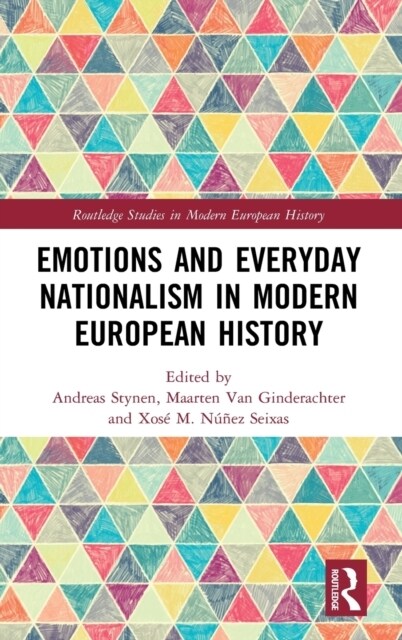 Routledge Studies in Modern European History

EMOTIONS AND EVERYDAY NATIONALISM IN MODERN EUROPEAN HISTORY

Edited by
Andreas Stynen, Maarten Van Ginderachter and Xosé M. Núñez Seixas

ROUTLEDGE